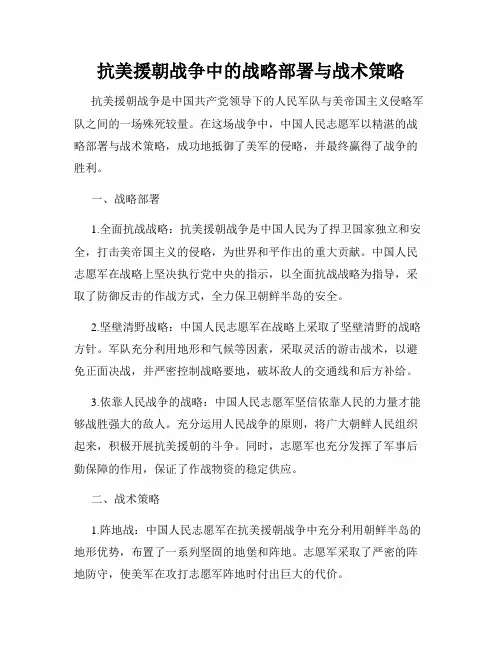 抗美援朝战争中的战略部署与战术策略

抗美援朝战争是中国共产党领导下的人民军队与美帝国主义侵略军队之间的一场殊死较量。在这场战争中，中国人民志愿军以精湛的战略部署与战术策略，成功地抵御了美军的侵略，并最终赢得了战争的胜利。

一、战略部署

1.全面抗战战略：抗美援朝战争是中国人民为了捍卫国家独立和安全，打击美帝国主义的侵略，为世界和平作出的重大贡献。中国人民志愿军在战略上坚决执行党中央的指示，以全面抗战战略为指导，采取了防御反击的作战方式，全力保卫朝鲜半岛的安全。

2.坚壁清野战略：中国人民志愿军在战略上采取了坚壁清野的战略方针。军队充分利用地形和气候等因素，采取灵活的游击战术，以避免正面决战，并严密控制战略要地，破坏敌人的交通线和后方补给。

3.依靠人民战争的战略：中国人民志愿军坚信依靠人民的力量才能够战胜强大的敌人。充分运用人民战争的原则，将广大朝鲜人民组织起来，积极开展抗美援朝的斗争。同时，志愿军也充分发挥了军事后勤保障的作用，保证了作战物资的稳定供应。

二、战术策略

1.阵地战：中国人民志愿军在抗美援朝战争中充分利用朝鲜半岛的地形优势，布置了一系列坚固的地堡和阵地。志愿军采取了严密的阵地防守，使美军在攻打志愿军阵地时付出巨大的代价。